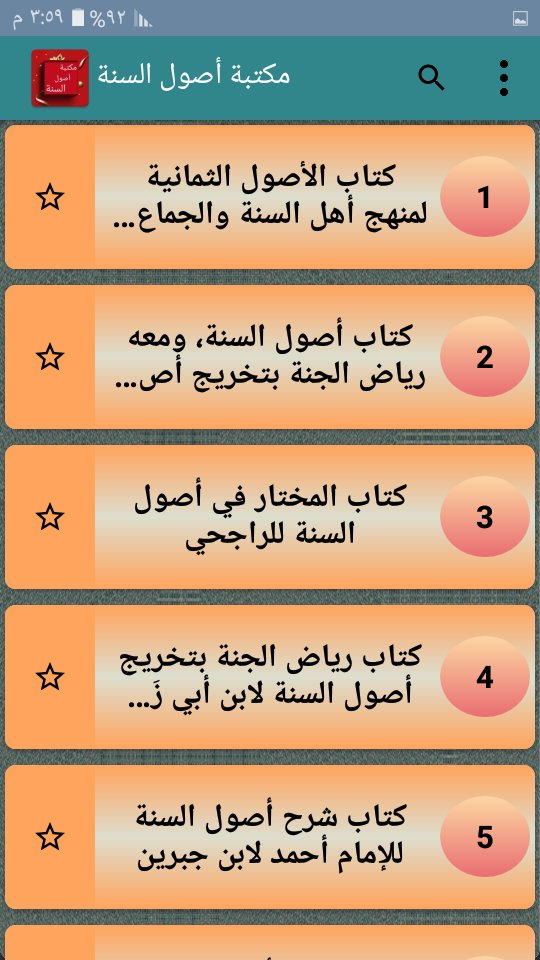 ٣:٥٩ م %٩٢

مكتبة أصول السنة

مكتبة أصول السنة

1
كتاب الأصول الثمانية لمنهج أهل السنة والجماع...

2
كتاب أصول السنة، ومعه رياض الجنة بتخريج أص...

3
كتاب المختار في أصول السنة للراجحي

4
كتاب رياض الجنة بتخريج أصول السنة لابن أبي زَ...

5
كتاب شرح أصول السنة للإمام أحمد لابن جبرين